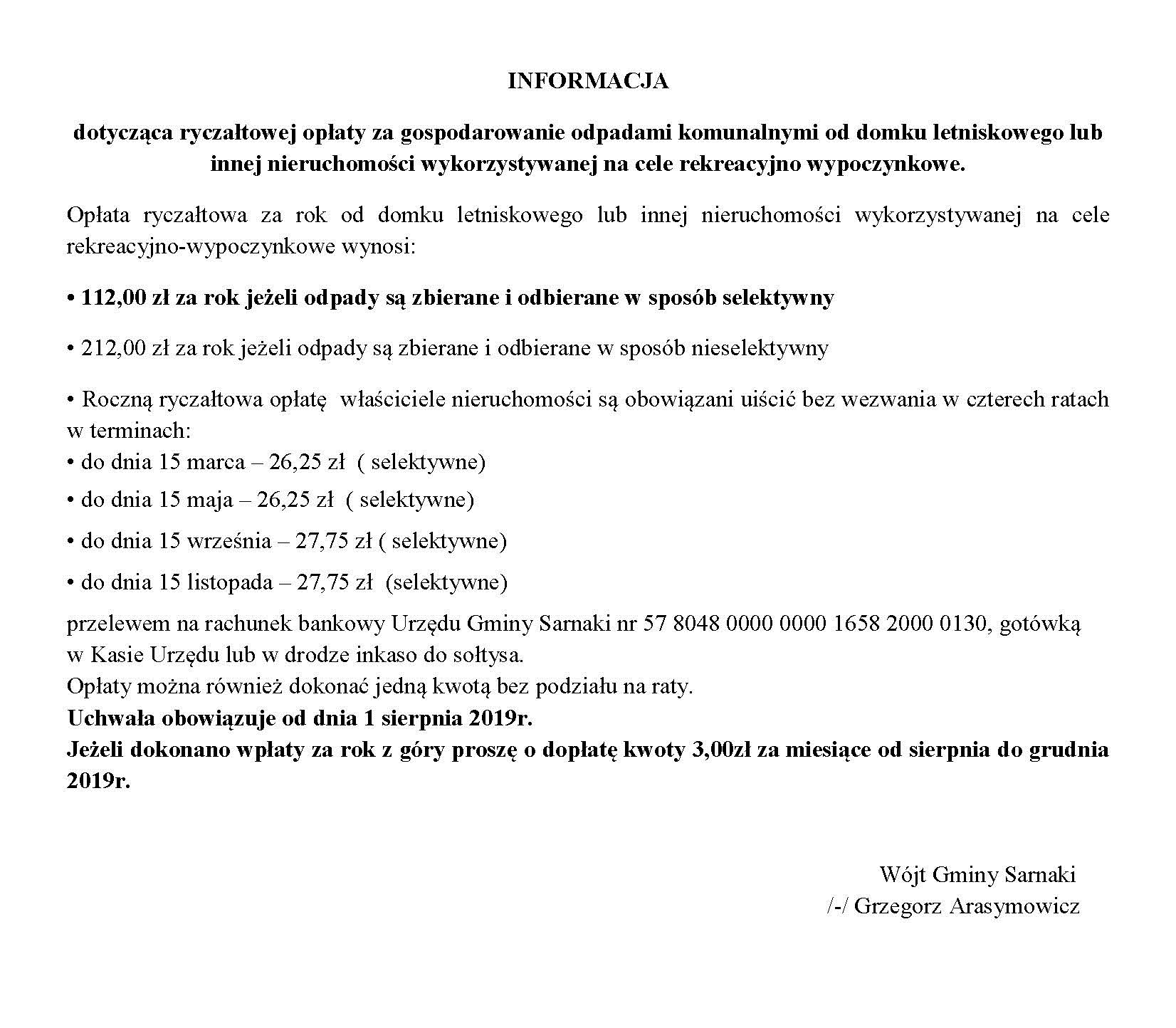 INFORMACJA

dotycząca ryczałtowej opłaty za gospodarowanie odpadami komunalnymi od domku letniskowego lub innej nieruchomości wykorzystywanej na cele rekreacyjno wypoczynkowe.

Opłata ryczałtowa za rok od domku letniskowego lub innej nieruchomości wykorzystywanej na cele rekreacyjno-wypoczynkowe wynosi:

• 112,00 zł za rok jeżeli odpady są zbierane i odbierane w sposób selektywny

• 212,00 zł za rok jeżeli odpady są zbierane i odbierane w sposób nieselektywny

• Roczną ryczałtowa opłatę właściciele nieruchomości są obowiązani uiścić bez wezwania w czterech ratach w terminach:
• do dnia 15 marca – 26,25 zł ( selektywne)
• do dnia 15 maja – 26,25 zł ( selektywne)
• do dnia 15 września – 27,75 zł ( selektywne)
• do dnia 15 listopada – 27,75 zł (selektywne)
przelewem na rachunek bankowy Urzędu Gminy Sarnaki nr 57 8048 0000 0000 1658 2000 0130, gotówką w Kasie Urzędu lub w drodze inkaso do sołtysa.
Opłaty można również dokonać jedną kwotą bez podziału na raty.
Uchwała obowiązuje od dnia 1 sierpnia 2019r.
Jeżeli dokonano wpłaty za rok z góry proszę o dopłatę kwoty 3,00zł za miesiące od sierpnia do grudnia 2019r.

Wójt Gminy Sarnaki
/-/ Grzegorz Arasymowicz